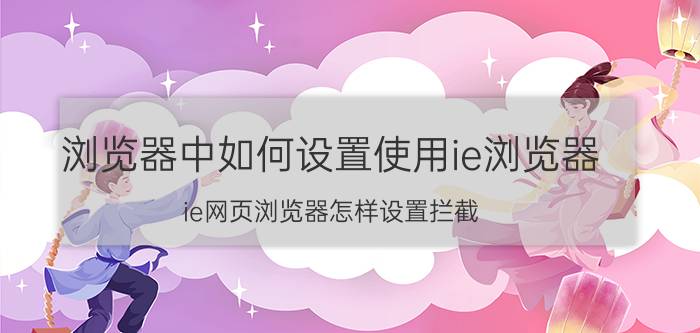 浏览器中如何设置使用ie浏览器

ie网页浏览器怎样设置拦截